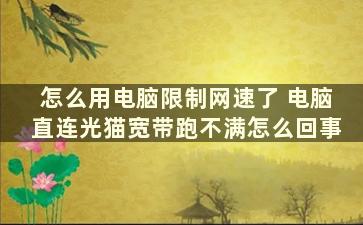 怎么用电脑限制网速了 电脑直连光猫宽带跑不满怎么回事